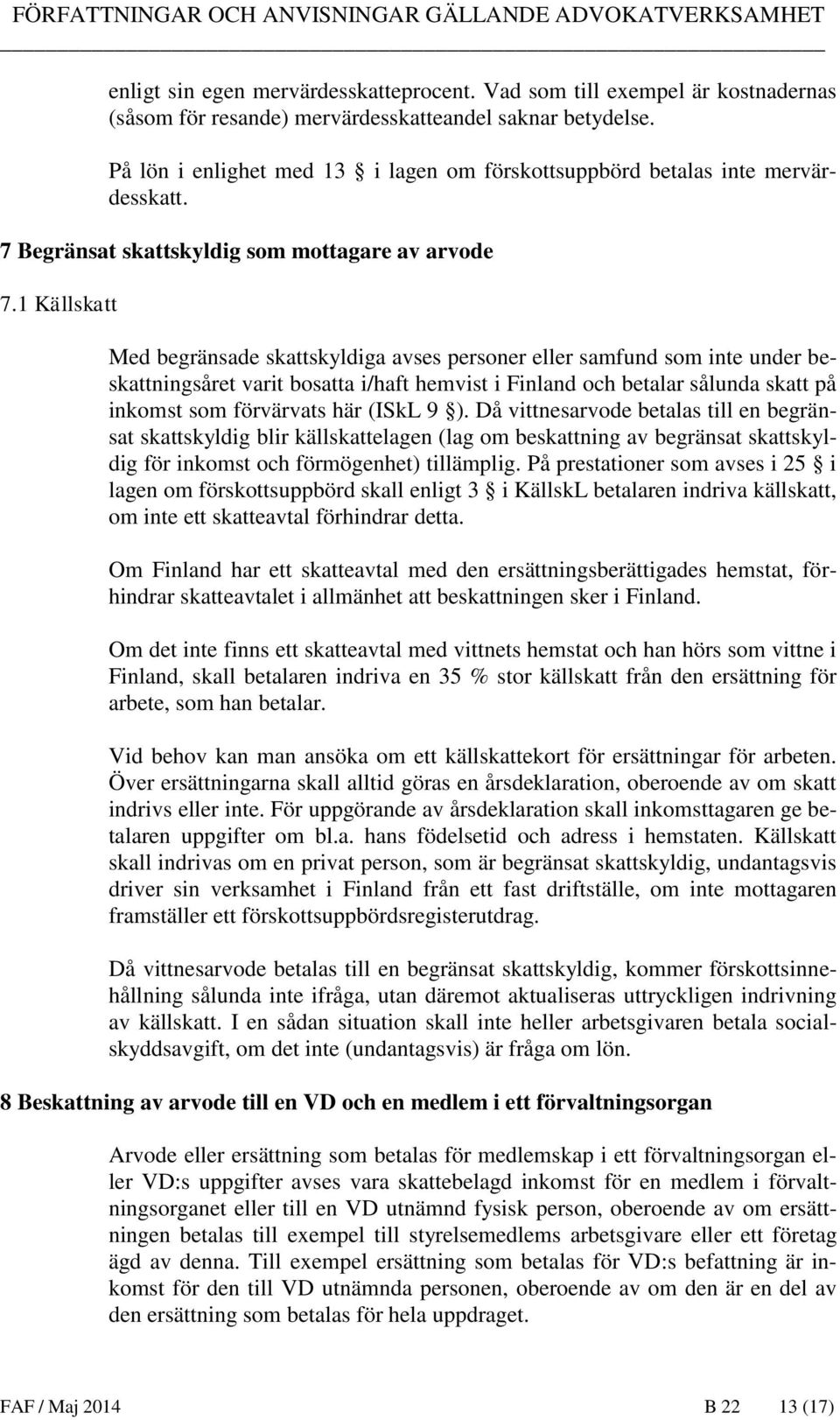 FÖRFATTNINGAR OCH ANVISNINGAR GÄLLANDE ADVOKATVERKSAMHET

enligt sin egen mervärdesskatteprocent. Vad som till exempel är kostnadernas (såsom för resande) mervärdesskatteandel saknar betydelse.

På lön i enlighet med 13 § i lagen om förskottsuppbörd betalas inte mervärdesskatt.

7 Begränsat skattskyldig som mottagare av arvode

7.1 Källskatt

Med begränsade skattskyldiga avses personer eller samfund som inte under beskattningsåret varit bosatta i/haft hemvist i Finland och betalar sålunda skatt på inkomst som förvärvats här (ISkL 9 §). Då vittnesarvode betalas till en begränsat skattskyldig blir källskattelagen (lag om beskattning av begränsat skattskyldig för inkomst och förmögenhet) tillämplig. På prestationer som avses i 25 § i lagen om förskottsuppbörd skall enligt 3 § i KällskL betalaren indriva källskatt, om inte ett skatteavtal förhindrar detta.

Om Finland har ett skatteavtal med den ersättningsberättigades hemstat, förhindrar skatteavtalet i allmänhet att beskattningen sker i Finland.

Om det inte finns ett skatteavtal med vittnets hemstat och han hörs som vittne i Finland, skall betalaren indriva en 35 % stor källskatt från den ersättning för arbete, som han betalar.

Vid behov kan man ansöka om ett källskattekort för ersättningar för arbeten. Över ersättningarna skall alltid göras en årsdeklaration, oberoende av om skatt indrivs eller inte. För uppgörande av årsdeklaration skall inkomsttagaren ge betalaren uppgifter om bl.a. hans födelsetid och adress i hemstaten. Källskatt skall indrivas om en privat person, som är begränsat skattskyldig, undantagsvis driver sin verksamhet i Finland från ett fast driftställe, om inte mottagaren framställer ett förskottsuppbördsregisterutdrag.

Då vittnesarvode betalas till en begränsat skattskyldig, kommer förskottsinnehållning sålunda inte ifråga, utan däremot aktualiseras uttryckligen indrivning av källskatt. I en sådan situation skall inte heller arbetsgivaren betala socialskyddsavgift, om det inte (undantagsvis) är fråga om lön.

8 Beskattning av arvode till en VD och en medlem i ett förvaltningsorgan

Arvode eller ersättning som betalas för medlemskap i ett förvaltningsorgan eller VD:s uppgifter avses vara skattebelagd inkomst för en medlem i förvaltningsorganet eller till en VD utnämnd fysisk person, oberoende av om ersättningen betalas till exempel till styrelsemedlems arbetsgivare eller ett företag ägd av denna. Till exempel ersättning som betalas för VD:s befattning är inkomst för den till VD utnämnda personen, oberoende av om den är en del av den ersättning som betalas för hela uppdraget.

FAF / Maj 2014 B 22 13 (17)